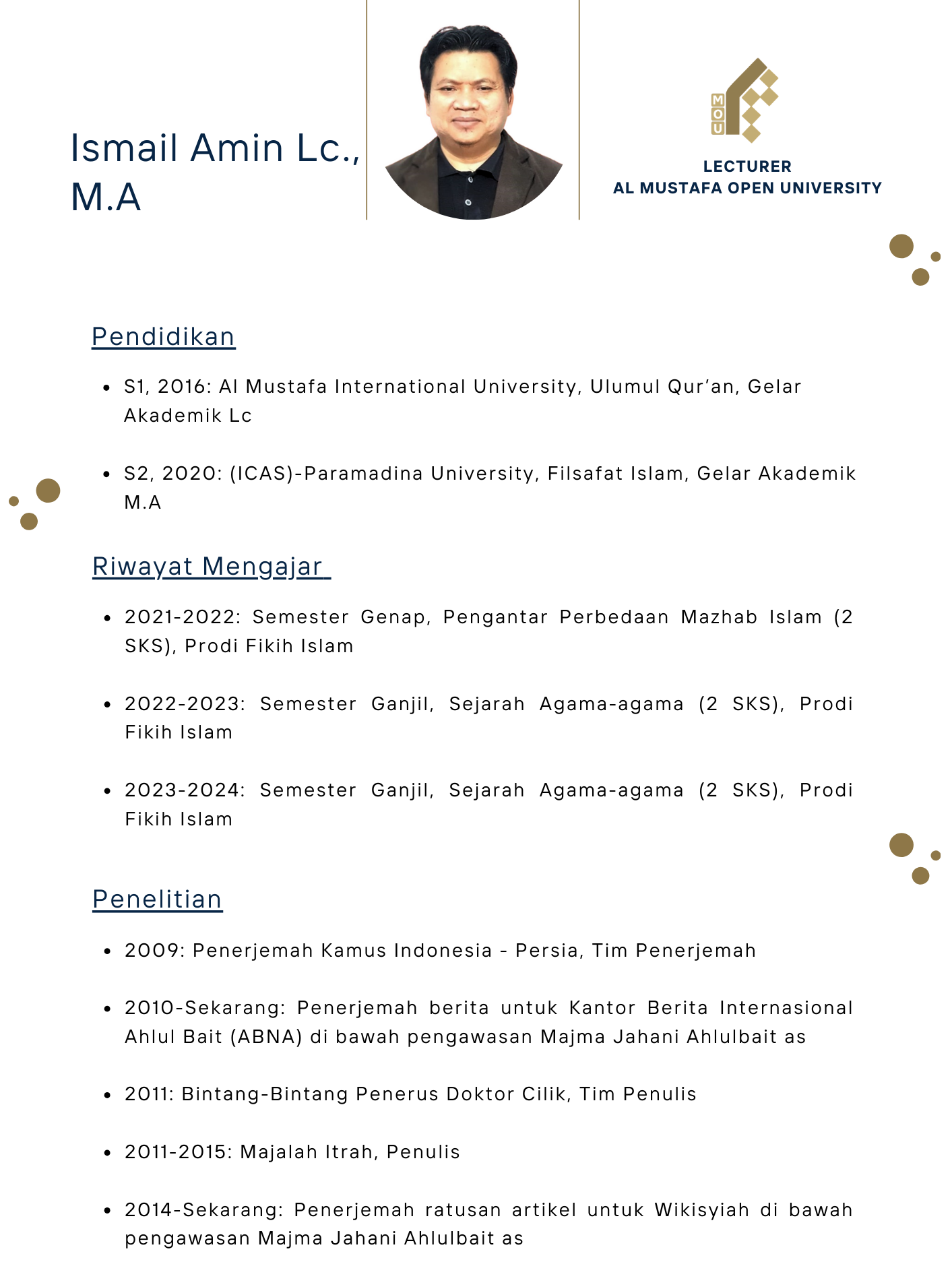 Ismail Amin Lc., M.A

MOU

LECTURER
AL MUSTAFA OPEN UNIVERSITY

Pendidikan

• S1, 2016: Al Mustafa International University, Ulumul Qur'an, Gelar Akademik Lc

• S2, 2020: (ICAS)-Paramadina University, Filsafat Islam, Gelar Akademik M.A

Riwayat Mengajar

• 2021-2022: Semester Genap, Pengantar Perbedaan Mazhab Islam (2 SKS), Prodi Fikih Islam

• 2022-2023: Semester Ganjil, Sejarah Agama-agama (2 SKS), Prodi Fikih Islam

• 2023-2024: Semester Ganjil, Sejarah Agama-agama (2 SKS), Prodi Fikih Islam

Penelitian

• 2009: Penerjemah Kamus Indonesia - Persia, Tim Penerjemah

• 2010-Sekarang: Penerjemah berita untuk Kantor Berita Internasional Ahlul Bait (ABNA) di bawah pengawasan Majma Jahani Ahlulbait as

• 2011: Bintang-Bintang Penerus Doktor Cilik, Tim Penulis

• 2011-2015: Majalah Itrah, Penulis

• 2014-Sekarang: Penerjemah ratusan artikel untuk Wikisyiah di bawah pengawasan Majma Jahani Ahlulbait as